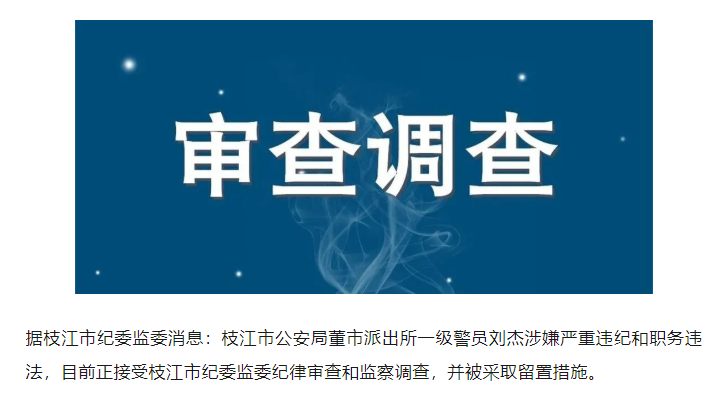 审查调查

据枝江市纪委监委消息：枝江市公安局董市派出所一级警员刘杰涉嫌严重违纪和职务违法，目前正接受枝江市纪委监委纪律审查和监察调查，并被采取留置措施。